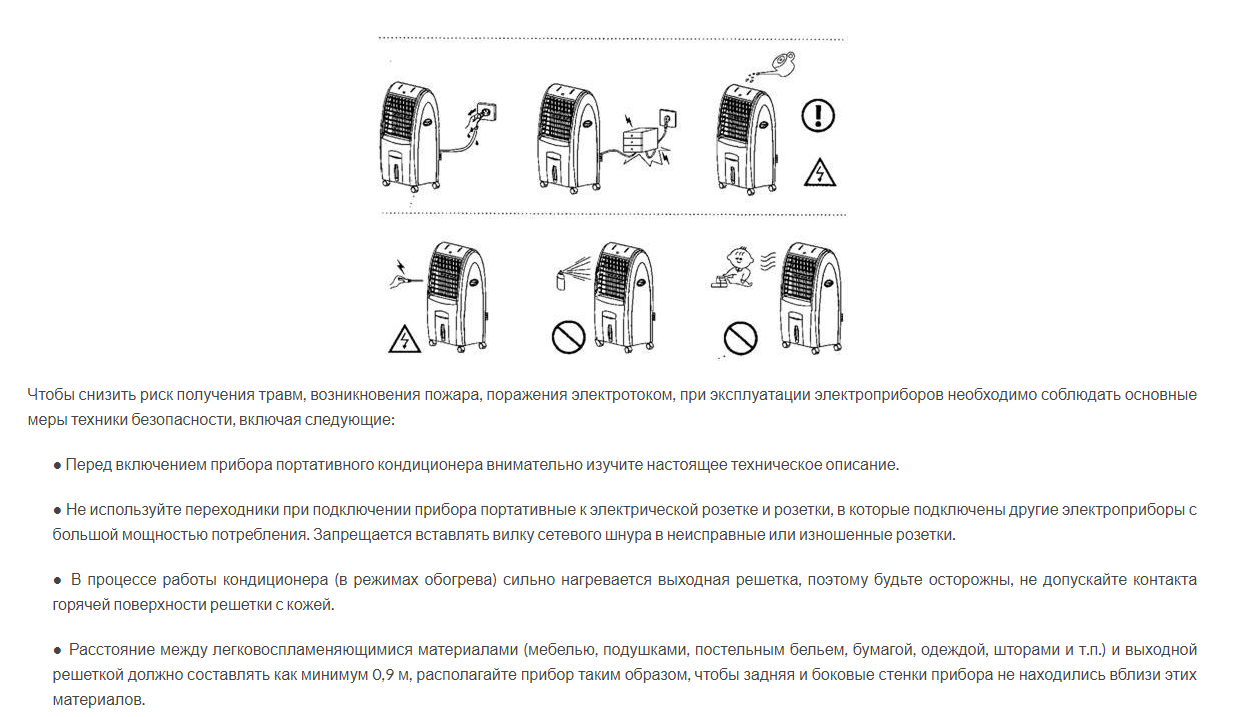 Чтобы снизить риск получения травм, возникновения пожара, поражения электротоком, при эксплуатации электроприборов необходимо соблюдать основные меры техники безопасности, включая следующие:

● Перед включением прибора портативного кондиционера внимательно изучите настоящее техническое описание.

● Не используйте переходники при подключении прибора портативные к электрической розетке и розетки, в которые подключены другие электроприборы с большой мощностью потребления. Запрещается вставлять вилку сетевого шнура в неисправные или изношенные розетки.

● В процессе работы кондиционера (в режимах обогрева) сильно нагревается выходная решетка, поэтому будьте осторожны, не допускайте контакта горячей поверхности решетки с кожей.

● Расстояние между легковоспламеняющимися материалами (мебелью, подушками, постельным бельем, бумагой, одеждой, шторами и т.п.) и выходной решеткой должно составлять как минимум 0,9 м, располагайте прибор таким образом, чтобы задняя и боковые стенки прибора не находились вблизи этих материалов.